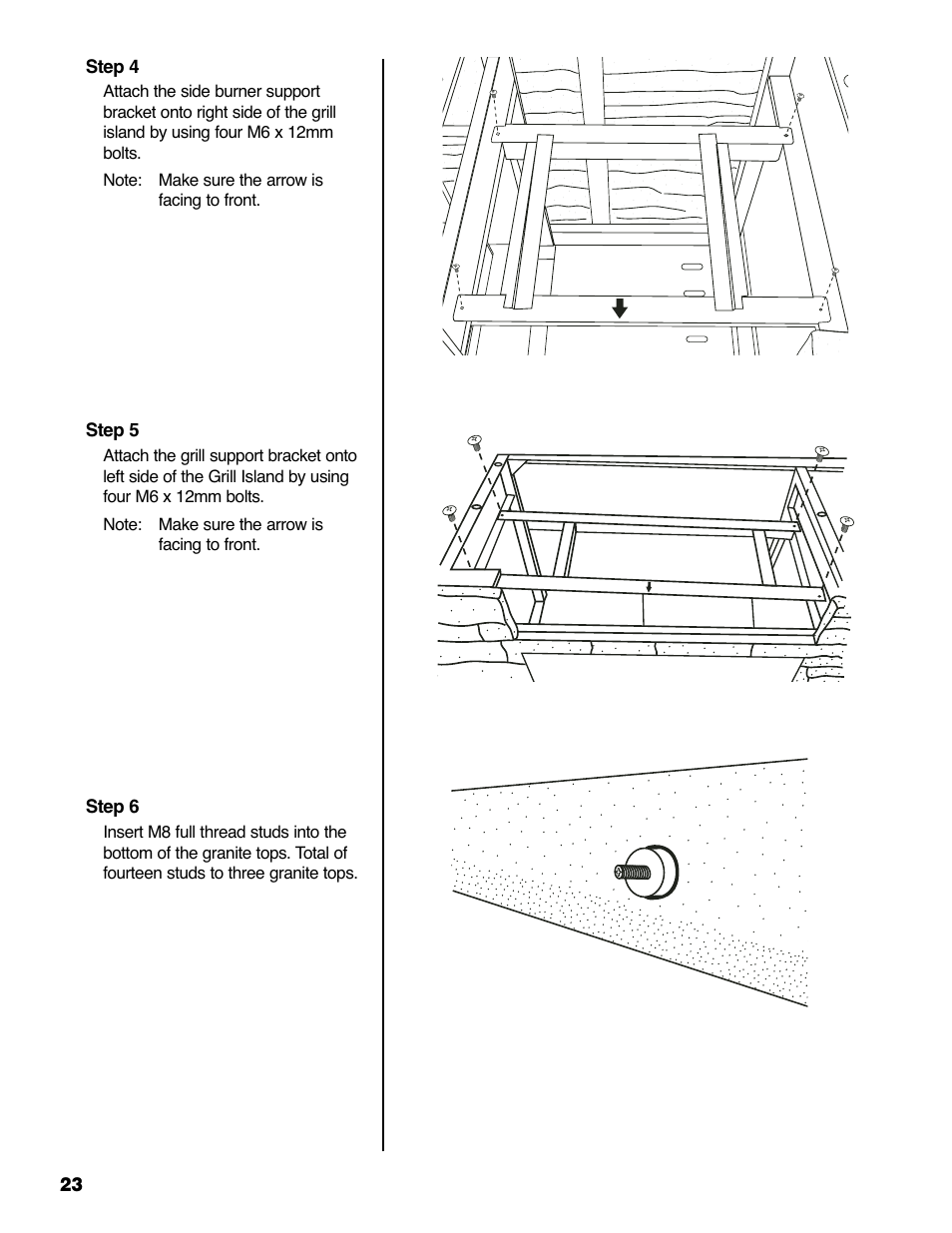 **Step 4**

Attach the side burner support bracket onto right side of the grill island by using four M6 x 12mm bolts.

Note: Make sure the arrow is facing to front.

**Step 5**

Attach the grill support bracket onto left side of the Grill Island by using four M6 x 12mm bolts.

Note: Make sure the arrow is facing to front.

**Step 6**

Insert M8 full thread studs into the bottom of the granite tops. Total of fourteen studs to three granite tops.

23